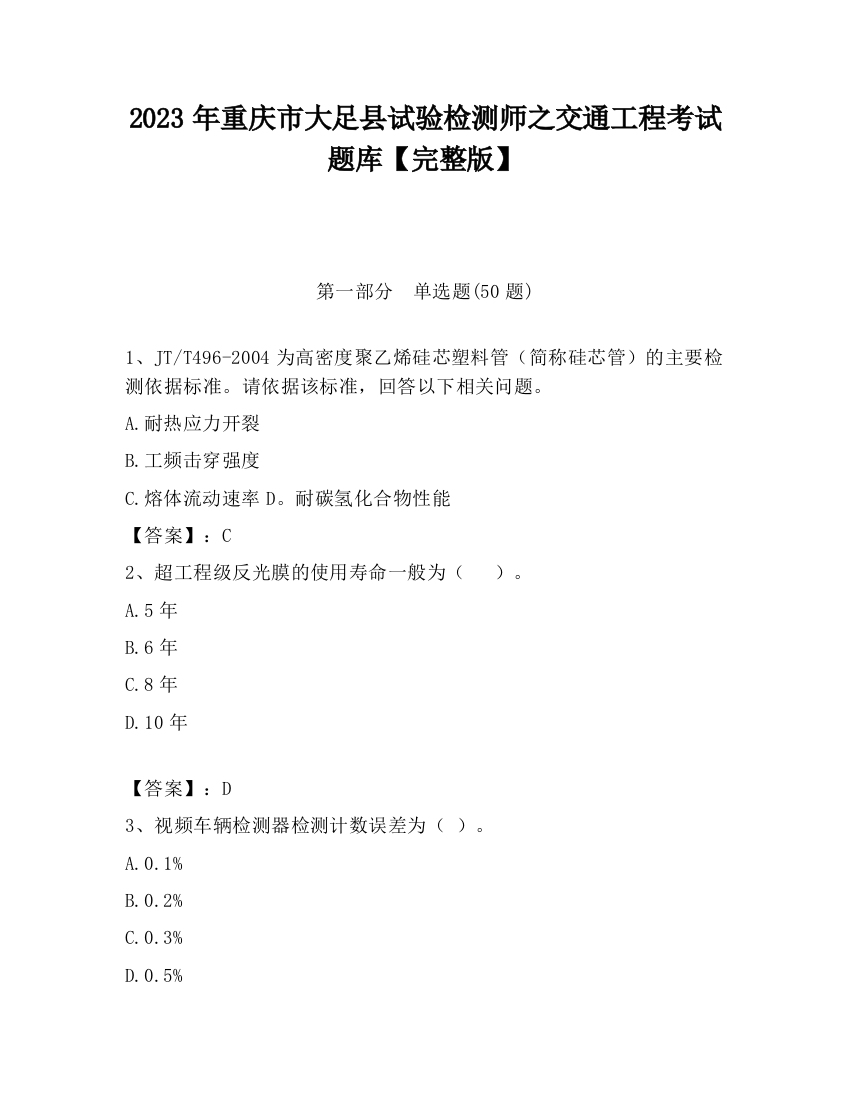 2023 年重庆市大足县试验检测师之交通工程考试题库【完整版】

第一部分　单选题(50 题)

1、JT/T496-2004 为高密度聚乙烯硅芯塑料管（简称硅芯管）的主要检测依据标准。请依据该标准，回答以下相关问题。

A.耐热应力开裂

B.工频击穿强度

C.熔体流动速率 D。耐碳氢化合物性能

【答案】：C

2、超工程级反光膜的使用寿命一般为（　　）。

A.5 年

B.6 年

C.8 年

D.10 年

【答案】：D

3、视频车辆检测器检测计数误差为（ ）。

A.0.1%

B.0.2%

C.0.3%

D.0.5%